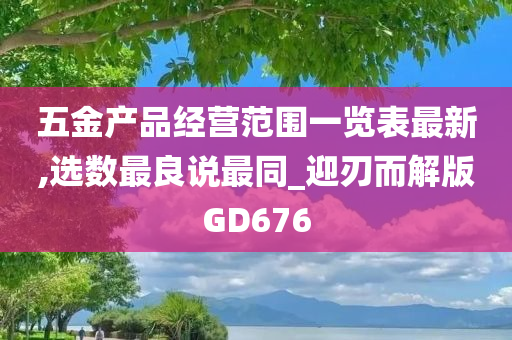 五金产品经营范围一览表最新,选数最良说最同_迎刃而解版GD676